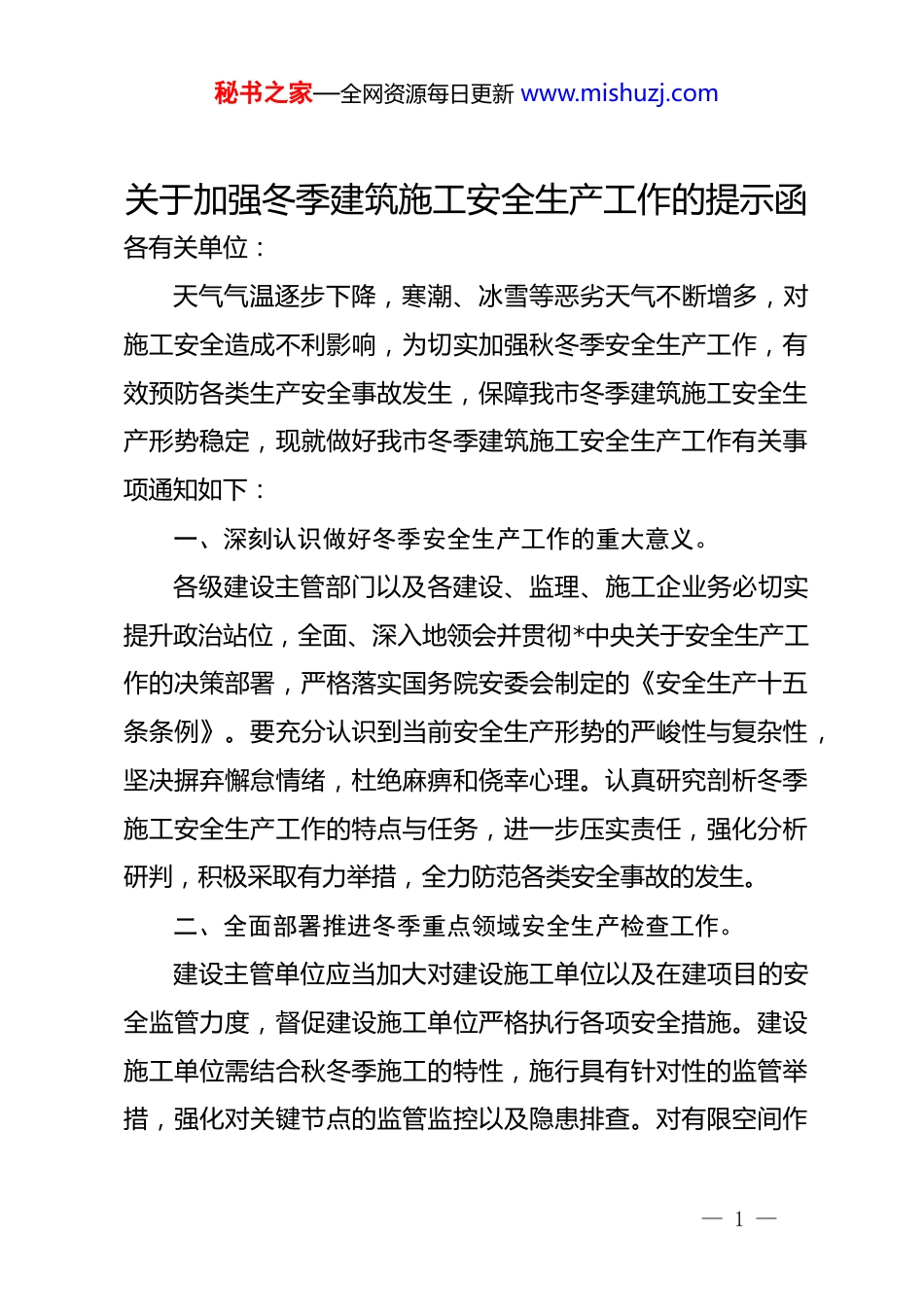 秘书之家—全网资源每日更新 www.mishuzj.com

关于加强冬季建筑施工安全生产工作的提示函

各有关单位：

天气气温逐步下降，寒潮、冰雪等恶劣天气不断增多，对施工安全造成不利影响，为切实加强秋冬季安全生产工作，有效预防各类生产安全事故发生，保障我市冬季建筑施工安全生产形势稳定，现就做好我市冬季建筑施工安全生产工作有关事项通知如下：

一、深刻认识做好冬季安全生产工作的重大意义。

各级建设主管部门以及各建设、监理、施工企业务必切实提升政治站位，全面、深入地领会并贯彻*中央关于安全生产工作的决策部署，严格落实国务院安委会制定的《安全生产十五条条例》。要充分认识到当前安全生产形势的严峻性与复杂性，坚决摒弃懈怠情绪，杜绝麻痹和侥幸心理。认真研究剖析冬季施工安全生产工作的特点与任务，进一步压实责任，强化分析研判，积极采取有力举措，全力防范各类安全事故的发生。

二、全面部署推进冬季重点领域安全生产检查工作。

建设主管单位应当加大对建设施工单位以及在建项目的安全监管力度，督促建设施工单位严格执行各项安全措施。建设施工单位需结合秋冬季施工的特性，施行具有针对性的监管举措，强化对关键节点的监管监控以及隐患排查。对有限空间作

— 1 —